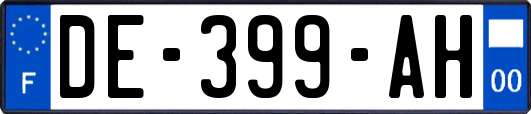 F
DE-399-AH
00